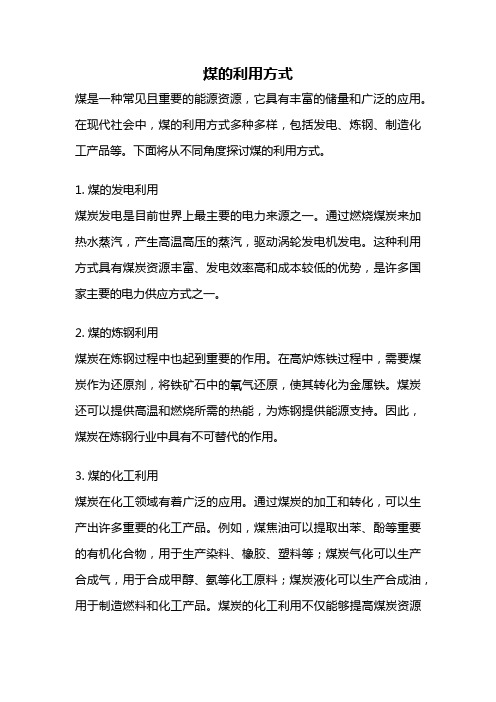 煤的利用方式

煤是一种常见且重要的能源资源，它具有丰富的储量和广泛的应用。在现代社会中，煤的利用方式多种多样，包括发电、炼钢、制造化工产品等。下面将从不同角度探讨煤的利用方式。

1. 煤的发电利用

煤炭发电是目前世界上最主要的电力来源之一。通过燃烧煤炭来加热水蒸汽，产生高温高压的蒸汽，驱动涡轮发电机发电。这种利用方式具有煤炭资源丰富、发电效率高和成本较低的优势，是许多国家主要的电力供应方式之一。

2. 煤的炼钢利用

煤炭在炼钢过程中也起到重要的作用。在高炉炼铁过程中，需要煤炭作为还原剂，将铁矿石中的氧气还原，使其转化为金属铁。煤炭还可以提供高温和燃烧所需的热能，为炼钢提供能源支持。因此，煤炭在炼钢行业中具有不可替代的作用。

3. 煤的化工利用

煤炭在化工领域有着广泛的应用。通过煤炭的加工和转化，可以生产出许多重要的化工产品。例如，煤焦油可以提取出苯、酚等重要的有机化合物，用于生产染料、橡胶、塑料等；煤炭气化可以生产合成气，用于合成甲醇、氨等化工原料；煤炭液化可以生产合成油，用于制造燃料和化工产品。煤炭的化工利用不仅能够提高煤炭资源